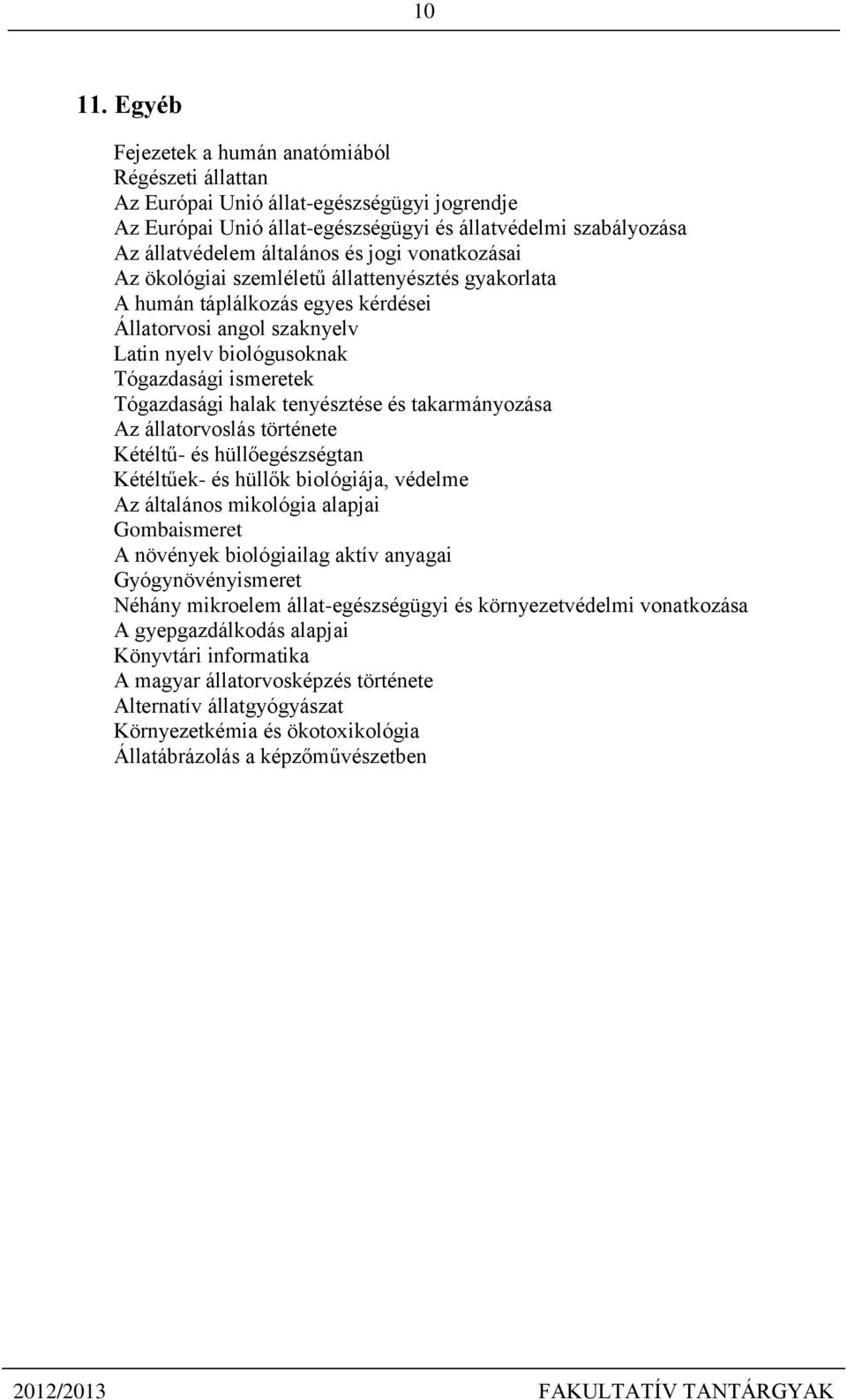 10

11. Egyéb

Fejezetek a humán anatómiából
Régészeti állattan
Az Európai Unió állat-egészségügyi jogrendje
Az Európai Unió állat-egészségügyi és állatvédelmi szabályozása
Az állatvédelem általános és jogi vonatkozásai
Az ökológiai szemléletű állattenyésztés gyakorlata
A humán táplálkozás egyes kérdései
Állatorvosi angol szaknyelv
Latin nyelv biológusoknak
Tógazdasági ismeretek
Tógazdasági halak tenyésztése és takarmányozása
Az állatorvoslás története
Kétéltű- és hüllőegészségtan
Kétéltűek- és hüllők biológiája, védelme
Az általános mikológia alapjai
Gombaismeret
A növények biológiailag aktív anyagai
Gyógynövényismeret
Néhány mikroelem állat-egészségügyi és környezetvédelmi vonatkozása
A gyepgazdálkodás alapjai
Könyvtári informatika
A magyar állatorvosképzés története
Alternatív állatgyógyászat
Környezetkémia és ökotoxikológia
Állatábrázolás a képzőművészetben

2012/2013 FAKULTATÍV TANTÁRGYAK